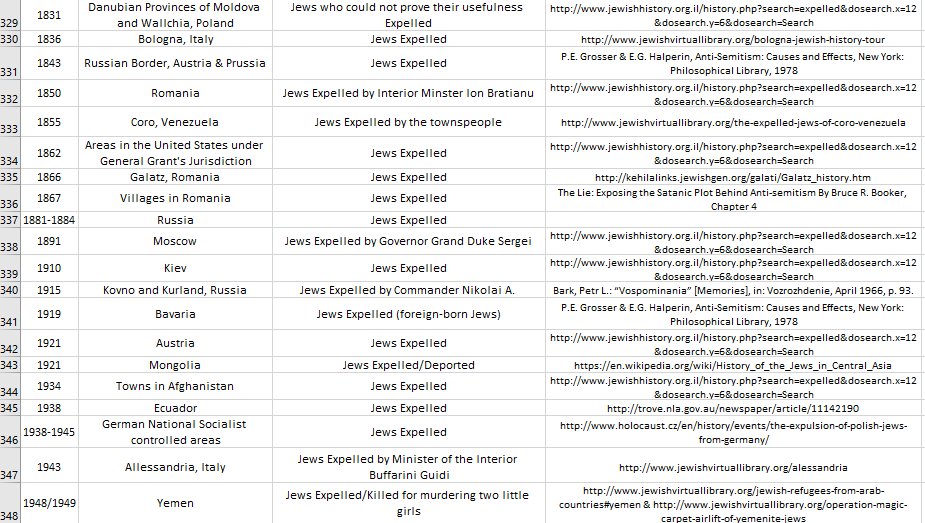 | | | | | |
|---|---|---|---|---|
| 329 | 1831 | Danubian Provinces of Moldova and Wallchia, Poland | Jews who could not prove their usefulness Expelled | http://www.jewishhistory.org.il/history.php?search=expelled&dosearch.x=12&dosearch.y=6&dosearch=Search |
| 330 | 1836 | Bologna, Italy | Jews Expelled | http://www.jewishvirtuallibrary.org/bologna-jewish-history-tour |
| 331 | 1843 | Russian Border, Austria & Prussia | Jews Expelled | P.E. Grosser & E.G. Halperin, Anti-Semitism: Causes and Effects, New York: Philosophical Library, 1978 |
| 332 | 1850 | Romania | Jews Expelled by Interior Minster Ion Bratianu | http://www.jewishhistory.org.il/history.php?search=expelled&dosearch.x=12&dosearch.y=6&dosearch=Search |
| 333 | 1855 | Coro, Venezuela | Jews Expelled by the townspeople | http://www.jewishvirtuallibrary.org/the-expelled-jews-of-coro-venezuela |
| 334 | 1862 | Areas in the United States under General Grant's Jurisdiction | Jews Expelled | http://www.jewishhistory.org.il/history.php?search=expelled&dosearch.x=12&dosearch.y=6&dosearch=Search |
| 335 | 1866 | Galatz, Romania | Jews Expelled | http://kehilalinks.jewishgen.org/galati/Galatz_history.htm |
| 336 | 1867 | Villages in Romania | Jews Expelled | The Lie: Exposing the Satanic Plot Behind Anti-semitism By Bruce R. Booker, Chapter 4 |
| 337 | 1881-1884 | Russia | Jews Expelled | |
| 338 | 1891 | Moscow | Jews Expelled by Governor Grand Duke Sergei | http://www.jewishhistory.org.il/history.php?search=expelled&dosearch.x=12&dosearch.y=6&dosearch=Search |
| 339 | 1910 | Kiev | Jews Expelled | http://www.jewishhistory.org.il/history.php?search=expelled&dosearch.x=12&dosearch.y=6&dosearch=Search |
| 340 | 1915 | Kovno and Kurland, Russia | Jews Expelled by Commander Nikolai A. | Bark, Petr L.: "Vospominania" [Memories], in: Vozrozhdenie, April 1966, p. 93. |
| 341 | 1919 | Bavaria | Jews Expelled (foreign-born Jews) | P.E. Grosser & E.G. Halperin, Anti-Semitism: Causes and Effects, New York: Philosophical Library, 1978 |
| 342 | 1921 | Austria | Jews Expelled | http://www.jewishhistory.org.il/history.php?search=expelled&dosearch.x=12&dosearch.y=6&dosearch=Search |
| 343 | 1921 | Mongolia | Jews Expelled/Deported | https://en.wikipedia.org/wiki/History_of_the_Jews_in_Central_Asia |
| 344 | 1934 | Towns in Afghanistan | Jews Expelled | http://www.jewishhistory.org.il/history.php?search=expelled&dosearch.x=12&dosearch.y=6&dosearch=Search |
| 345 | 1938 | Ecuador | Jews Expelled | http://trove.nla.gov.au/newspaper/article/11142190 |
| 346 | 1938-1945 | German National Socialist controlled areas | Jews Expelled | http://www.holocaust.cz/en/history/events/the-expulsion-of-polish-jews-from-germany/ |
| 347 | 1943 | Allessandria, Italy | Jews Expelled by Minister of the Interior Buffarini Guidi | http://www.jewishvirtuallibrary.org/alessandria |
| 348 | 1948/1949 | Yemen | Jews Expelled/Killed for murdering two little girls | http://www.jewishvirtuallibrary.org/jewish-refugees-from-arab-countries#yemen & http://www.jewishvirtuallibrary.org/operation-magic-carpet-airlift-of-yemenite-jews |